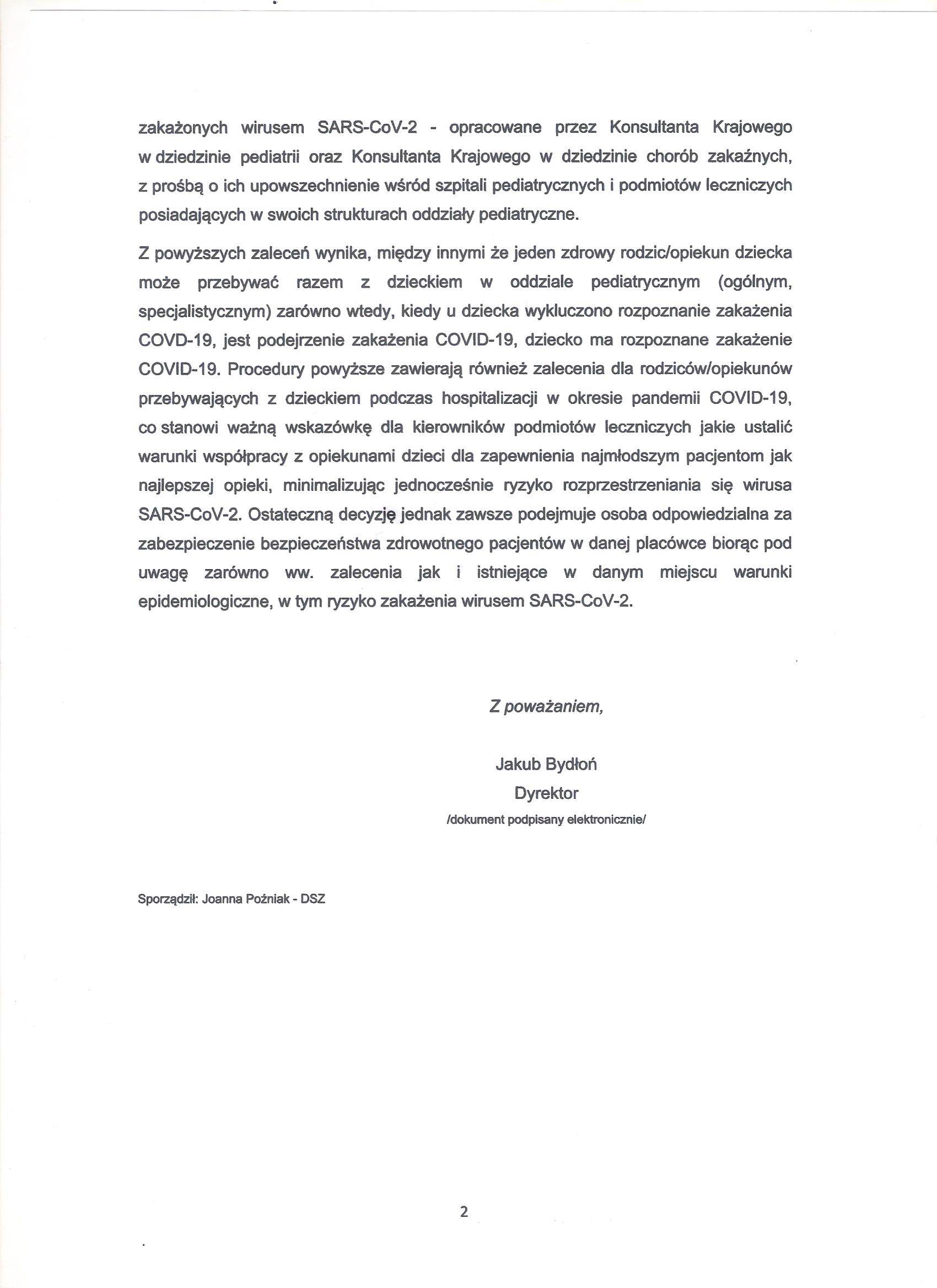 zakażonych wirusem SARS-CoV-2 - opracowane przez Konsultanta Krajowego w dziedzinie pediatrii oraz Konsultanta Krajowego w dziedzinie chorób zakaźnych, z prośbą o ich upowszechnienie wśród szpitali pediatrycznych i podmiotów leczniczych posiadających w swoich strukturach oddziały pediatryczne.

Z powyższych zaleceń wynika, między innymi że jeden zdrowy rodzic/opiekun dziecka może przebywać razem z dzieckiem w oddziale pediatrycznym (ogólnym, specjalistycznym) zarówno wtedy, kiedy u dziecka wykluczono rozpoznanie zakażenia COVD-19, jest podejrzenie zakażenia COVID-19, dziecko ma rozpoznane zakażenie COVID-19. Procedury powyższe zawierają również zalecenia dla rodziców/opiekunów przebywających z dzieckiem podczas hospitalizacji w okresie pandemii COVID-19, co stanowi ważną wskazówkę dla kierowników podmiotów leczniczych jakie ustalić warunki współpracy z opiekunami dzieci dla zapewnienia najmłodszym pacjentom jak najlepszej opieki, minimalizując jednocześnie ryzyko rozprzestrzeniania się wirusa SARS-CoV-2. Ostateczną decyzję jednak zawsze podejmuje osoba odpowiedzialna za zabezpieczenie bezpieczeństwa zdrowotnego pacjentów w danej placówce biorąc pod uwagę zarówno ww. zalecenia jak i istniejące w danym miejscu warunki epidemiologiczne, w tym ryzyko zakażenia wirusem SARS-CoV-2.

Z poważaniem,

Jakub Bydłoń
Dyrektor
/dokument podpisany elektronicznie/

Sporządził: Joanna Poźniak - DSZ

2